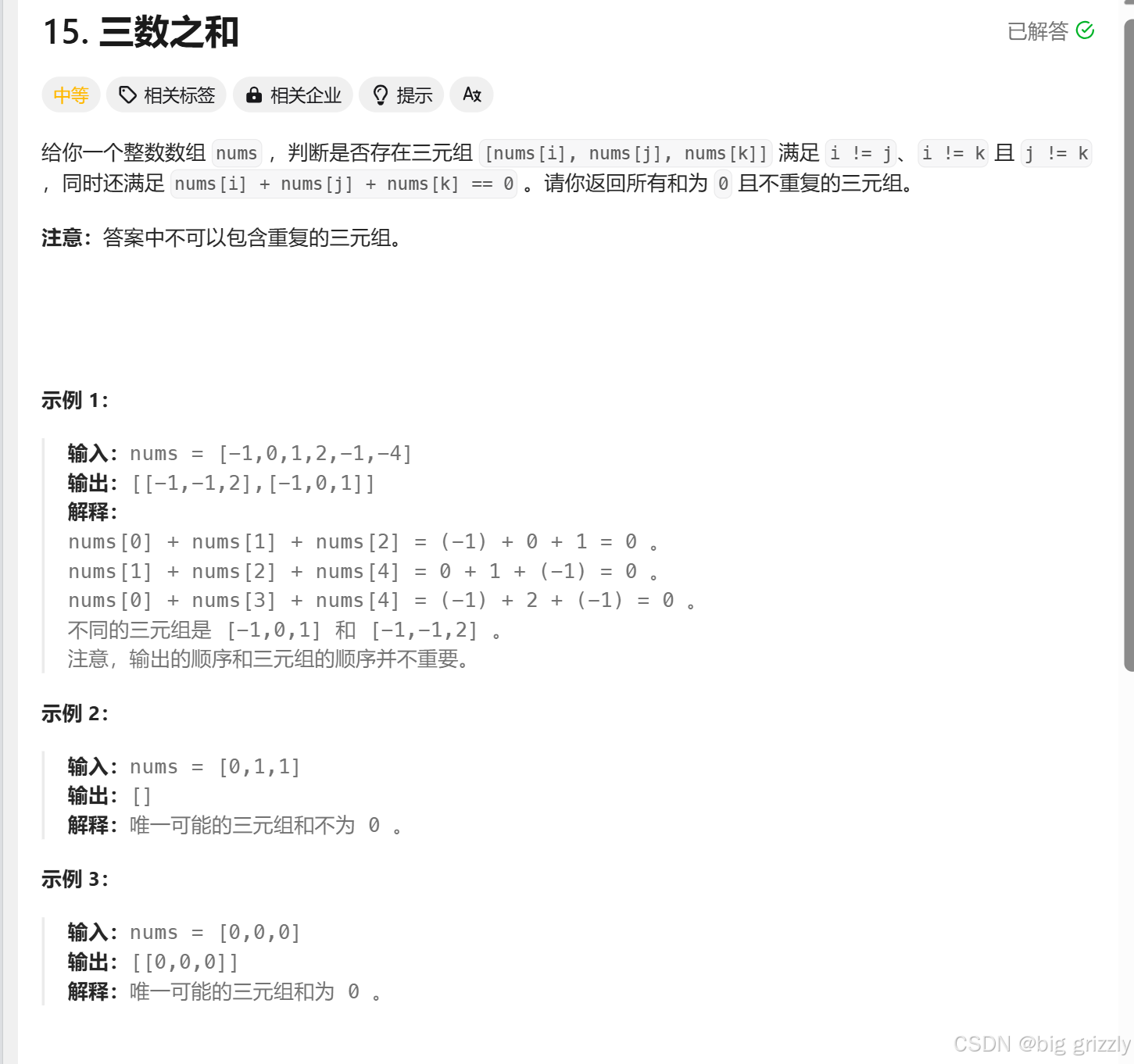 15. 三数之和

已解答

中等 相关标签 相关企业 提示

给你一个整数数组 nums ，判断是否存在三元组 [nums[i], nums[j], nums[k]] 满足 i != j、i != k 且 j != k ，同时还满足 nums[i] + nums[j] + nums[k] == 0 。请你返回所有和为 0 且不重复的三元组。

注意：答案中不可以包含重复的三元组。

示例 1：

输入：nums = [-1,0,1,2,-1,-4]
输出：[[-1,-1,2],[-1,0,1]]
解释：
nums[0] + nums[1] + nums[2] = (-1) + 0 + 1 = 0 。
nums[1] + nums[2] + nums[4] = 0 + 1 + (-1) = 0 。
nums[0] + nums[3] + nums[4] = (-1) + 2 + (-1) = 0 。
不同的三元组是 [-1,0,1] 和 [-1,-1,2] 。
注意，输出的顺序和三元组的顺序并不重要。

示例 2：

输入：nums = [0,1,1]
输出：[]
解释：唯一可能的三元组和不为 0 。

示例 3：

输入：nums = [0,0,0]
输出：[[0,0,0]]
解释：唯一可能的三元组和为 0 。

CSDN @big grizzly